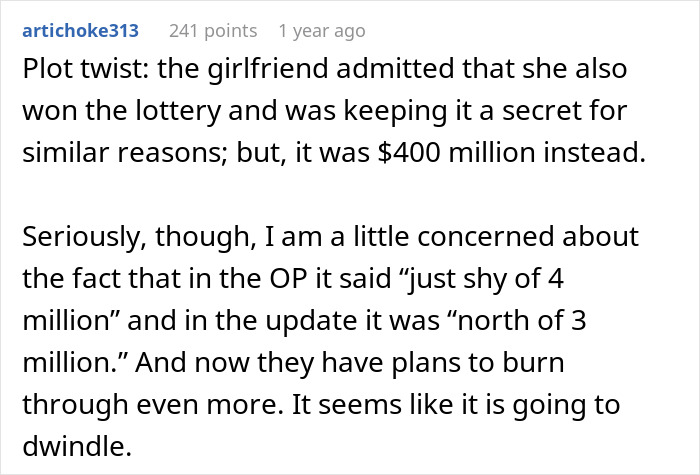 artichoke313 241 points 1 year ago

Plot twist: the girlfriend admitted that she also won the lottery and was keeping it a secret for similar reasons; but, it was \$400 million instead.

Seriously, though, I am a little concerned about the fact that in the OP it said “just shy of 4 million” and in the update it was “north of 3 million.” And now they have plans to burn through even more. It seems like it is going to dwindle.